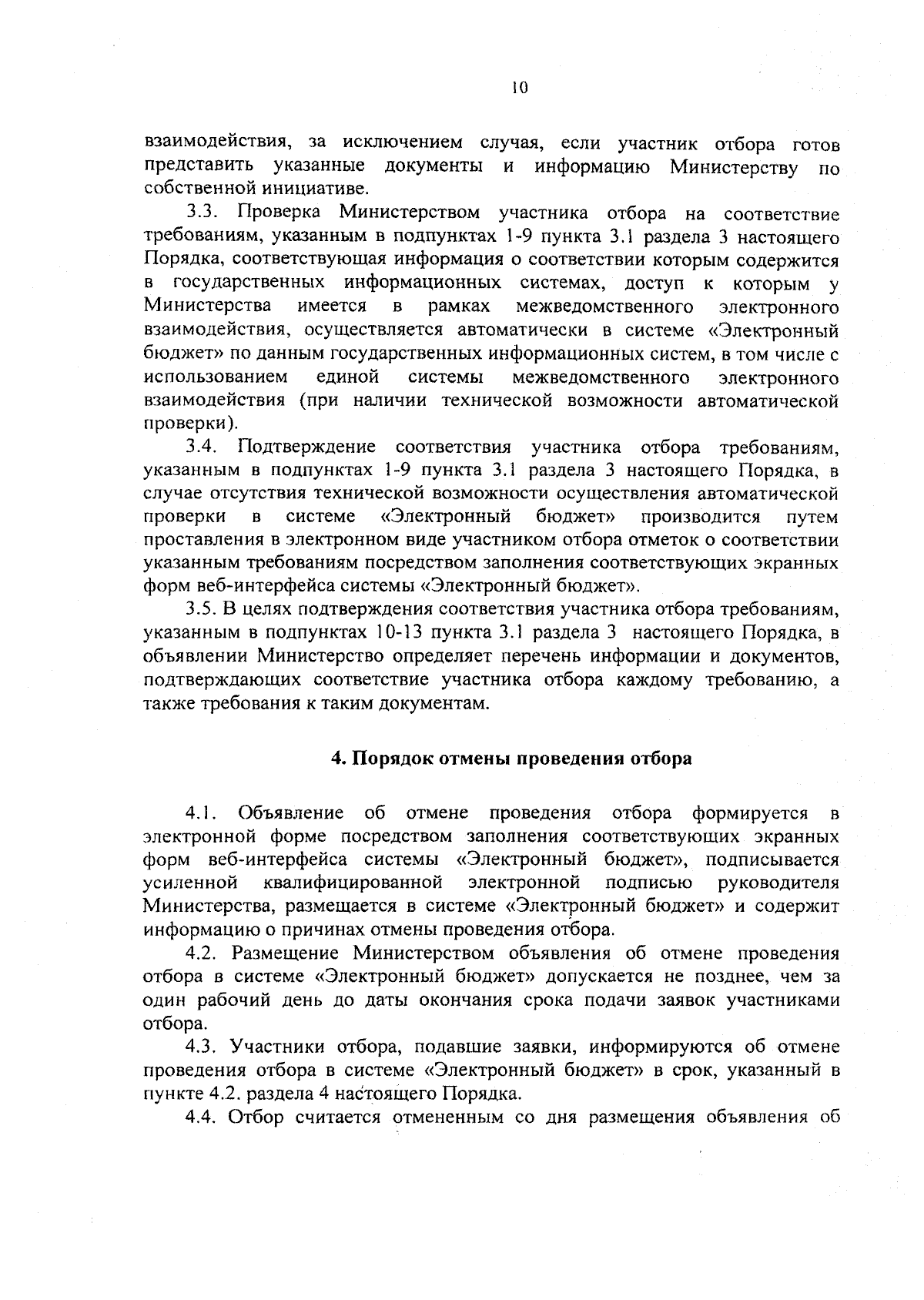 10

взаимодействия, за исключением случая, если участник отбора готов представить указанные документы и информацию Министерству по собственной инициативе.

3.3. Проверка Министерством участника отбора на соответствие требованиям, указанным в подпунктах 1-9 пункта 3.1 раздела 3 настоящего Порядка, соответствующая информация о соответствии которым содержится в государственных информационных системах, доступ к которым у Министерства имеется в рамках межведомственного электронного взаимодействия, осуществляется автоматически в системе «Электронный бюджет» по данным государственных информационных систем, в том числе с использованием единой системы межведомственного электронного взаимодействия (при наличии технической возможности автоматической проверки).

3.4. Подтверждение соответствия участника отбора требованиям, указанным в подпунктах 1-9 пункта 3.1 раздела 3 настоящего Порядка, в случае отсутствия технической возможности осуществления автоматической проверки в системе «Электронный бюджет» производится путем проставления в электронном виде участником отбора отметок о соответствии указанным требованиям посредством заполнения соответствующих экранных форм веб-интерфейса системы «Электронный бюджет».

3.5. В целях подтверждения соответствия участника отбора требованиям, указанным в подпунктах 10-13 пункта 3.1 раздела 3 настоящего Порядка, в объявлении Министерство определяет перечень информации и документов, подтверждающих соответствие участника отбора каждому требованию, а также требования к таким документам.

4. Порядок отмены проведения отбора

4.1. Объявление об отмене проведения отбора формируется в электронной форме посредством заполнения соответствующих экранных форм веб-интерфейса системы «Электронный бюджет», подписывается усиленной квалифицированной электронной подписью руководителя Министерства, размещается в системе «Электронный бюджет» и содержит информацию о причинах отмены проведения отбора.

4.2. Размещение Министерством объявления об отмене проведения отбора в системе «Электронный бюджет» допускается не позднее, чем за один рабочий день до даты окончания срока подачи заявок участниками отбора.

4.3. Участники отбора, подавшие заявки, информируются об отмене проведения отбора в системе «Электронный бюджет» в срок, указанный в пункте 4.2. раздела 4 настоящего Порядка.

4.4. Отбор считается отмененным со дня размещения объявления об